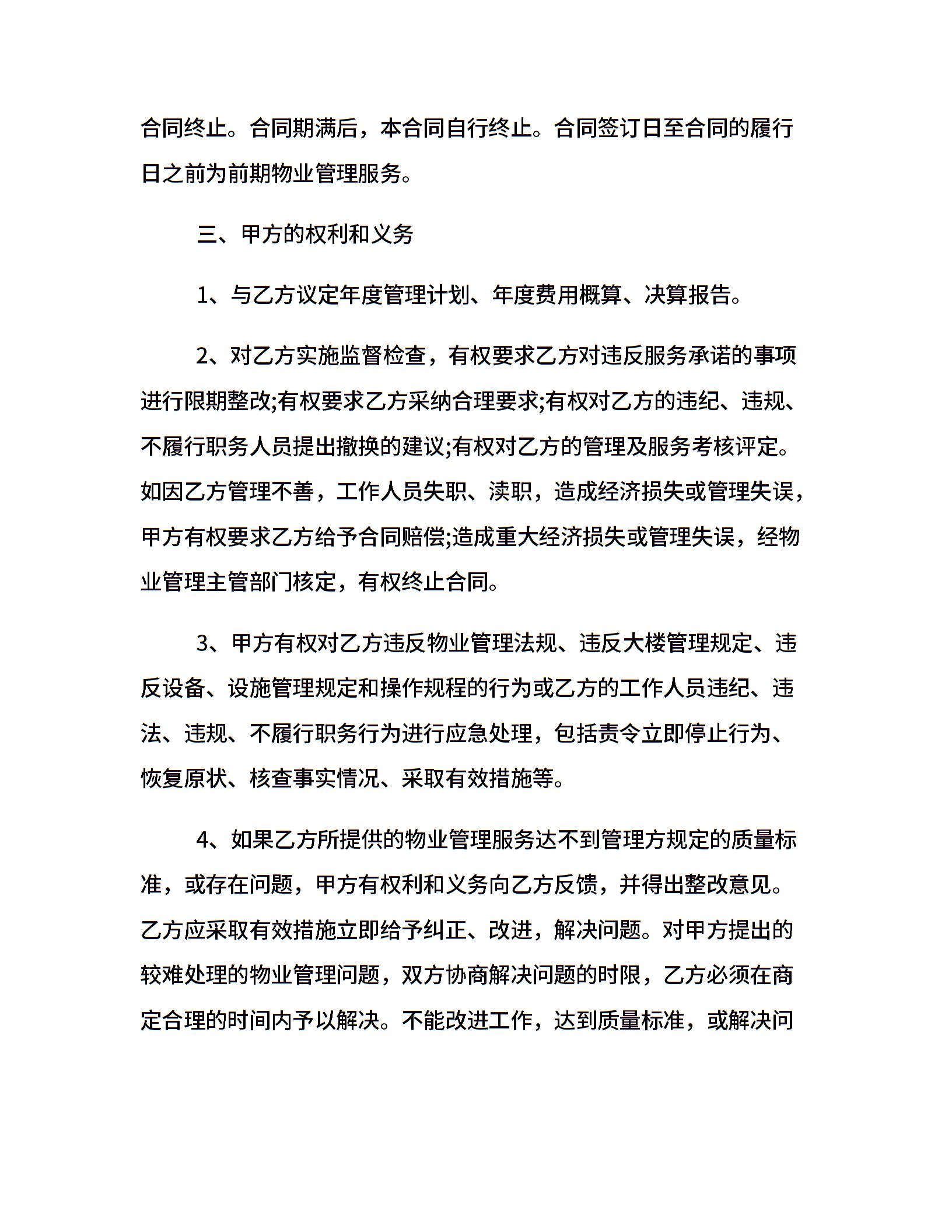 合同终止。合同期满后，本合同自行终止。合同签订日至合同的履行日之前为前期物业管理服务。

三、甲方的权利和义务

1、与乙方议定年度管理计划、年度费用概算、决算报告。

2、对乙方实施监督检查，有权要求乙方对违反服务承诺的事项进行限期整改;有权要求乙方采纳合理要求;有权对乙方的违纪、违规、不履行职务人员提出撤换的建议;有权对乙方的管理及服务考核评定。如因乙方管理不善，工作人员失职、渎职，造成经济损失或管理失误，甲方有权要求乙方给予合同赔偿;造成重大经济损失或管理失误，经物业管理主管部门核定，有权终止合同。

3、甲方有权对乙方违反物业管理法规、违反大楼管理规定、违反设备、设施管理规定和操作规程的行为或乙方的工作人员违纪、违法、违规、不履行职务行为进行应急处理，包括责令立即停止行为、恢复原状、核查事实情况、采取有效措施等。

4、如果乙方所提供的物业管理服务达不到管理方规定的质量标准，或存在问题，甲方有权利和义务向乙方反馈，并得出整改意见。乙方应采取有效措施立即给予纠正、改进，解决问题。对甲方提出的较难处理的物业管理问题，双方协商解决问题的时限，乙方必须在商定合理的时间内予以解决。不能改进工作，达到质量标准，或解决问